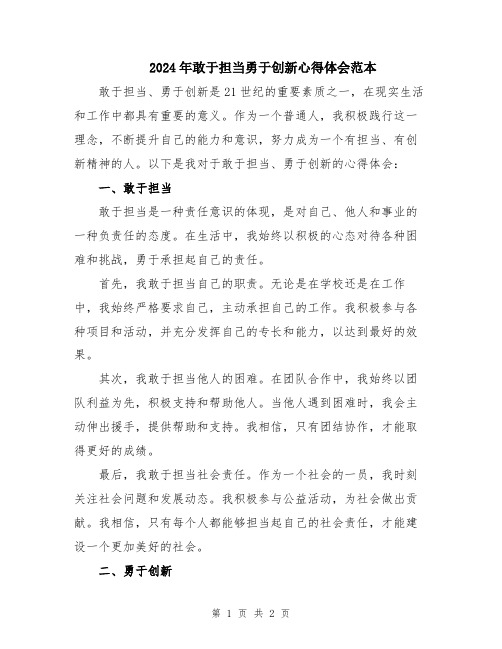 2024年敢于担当勇于创新心得体会范本

敢于担当、勇于创新是21世纪的重要素质之一，在现实生活和工作中都具有重要的意义。作为一个普通人，我积极践行这一理念，不断提升自己的能力和意识，努力成为一个有担当、有创新精神的人。以下是我对于敢于担当、勇于创新的心得体会：

一、敢于担当

敢于担当是一种责任意识的体现，是对自己、他人和事业的一种负责任的态度。在生活中，我始终以积极的心态对待各种困难和挑战，勇于承担起自己的责任。

首先，我敢于担当自己的职责。无论是在学校还是在工作中，我始终严格要求自己，主动承担自己的工作。我积极参与各种项目和活动，并充分发挥自己的专长和能力，以达到最好的效果。

其次，我敢于担当他人的困难。在团队合作中，我始终以团队利益为先，积极支持和帮助他人。当他人遇到困难时，我会主动伸出援手，提供帮助和支持。我相信，只有团结协作，才能取得更好的成绩。

最后，我敢于担当社会责任。作为一个社会的一员，我时刻关注社会问题和发展动态。我积极参与公益活动，为社会做出贡献。我相信，只有每个人都能够担当起自己的社会责任，才能建设一个更加美好的社会。

二、勇于创新

第 1 页 共 2 页